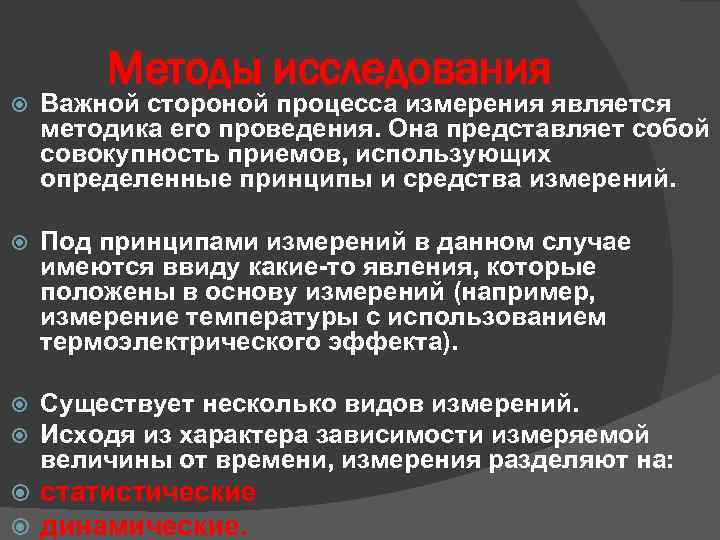 Методы исследования

Важной стороной процесса измерения является методика его проведения. Она представляет собой совокупность приемов, использующих определенные принципы и средства измерений.

Под принципами измерений в данном случае имеются ввиду какие-то явления, которые положены в основу измерений (например, измерение температуры с использованием термоэлектрического эффекта).

Существует несколько видов измерений.

Исходя из характера зависимости измеряемой величины от времени, измерения разделяют на:

статистические

динамические.